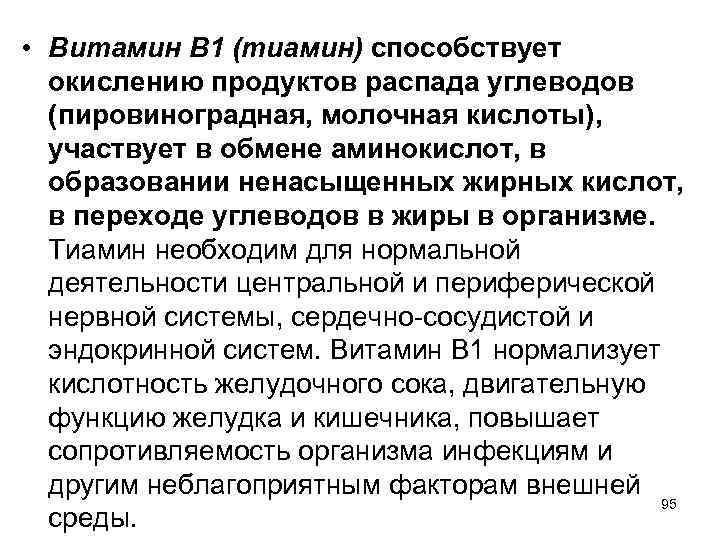 • Витамин В1 (тиамин) способствует окислению продуктов распада углеводов (пировиноградная, молочная кислоты), участвует в обмене аминокислот, в образовании ненасыщенных жирных кислот, в переходе углеводов в жиры в организме. Тиамин необходим для нормальной деятельности центральной и периферической нервной системы, сердечно-сосудистой и эндокринной систем. Витамин В1 нормализует кислотность желудочного сока, двигательную функцию желудка и кишечника, повышает сопротивляемость организма инфекциям и другим неблагоприятным факторам внешней среды.

95